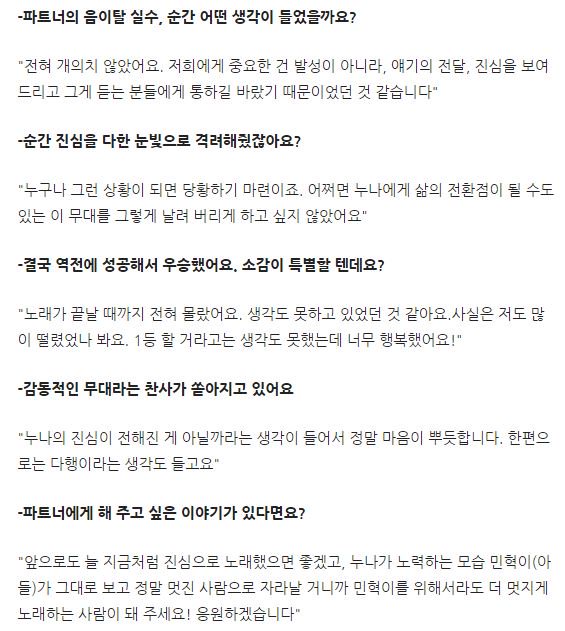 -파트너의 음이탈 실수, 순간 어떤 생각이 들었을까요?

"전혀 개의치 않았어요. 저희에게 중요한 건 발성이 아니라, 얘기의 전달, 진심을 보여드리고 그게 듣는 분들에게 통하길 바랐기 때문이었던 것 같습니다"

-순간 진심을 다한 눈빛으로 격려해줬잖아요?

"누구나 그런 상황이 되면 당황하기 마련이죠. 어쩌면 누나에게 삶의 전환점이 될 수도 있는 이 무대를 그렇게 날려 버리게 하고 싶지 않았어요"

-결국 역전에 성공해서 우승했어요. 소감이 특별할 텐데요?

"노래가 끝날 때까지 전혀 몰랐어요. 생각도 못하고 있었던 것 같아요.사실은 저도 많이 떨렸었나 봐요. 1등 할 거라고는 생각도 못했는데 너무 행복했어요!"

-감동적인 무대라는 찬사가 쏟아지고 있어요

"누나의 진심이 전해진 게 아닐까라는 생각이 들어서 정말 마음이 뿌듯합니다. 한편으로는 다행이라는 생각도 들고요"

-파트너에게 해 주고 싶은 이야기가 있다면요?

"앞으로도 늘 지금처럼 진심으로 노래했으면 좋겠고, 누나가 노력하는 모습 민혁이(아들)가 그대로 보고 정말 멋진 사람으로 자라날 거니까 민혁이를 위해서라도 더 멋지게 노래하는 사람이 돼 주세요! 응원하겠습니다"